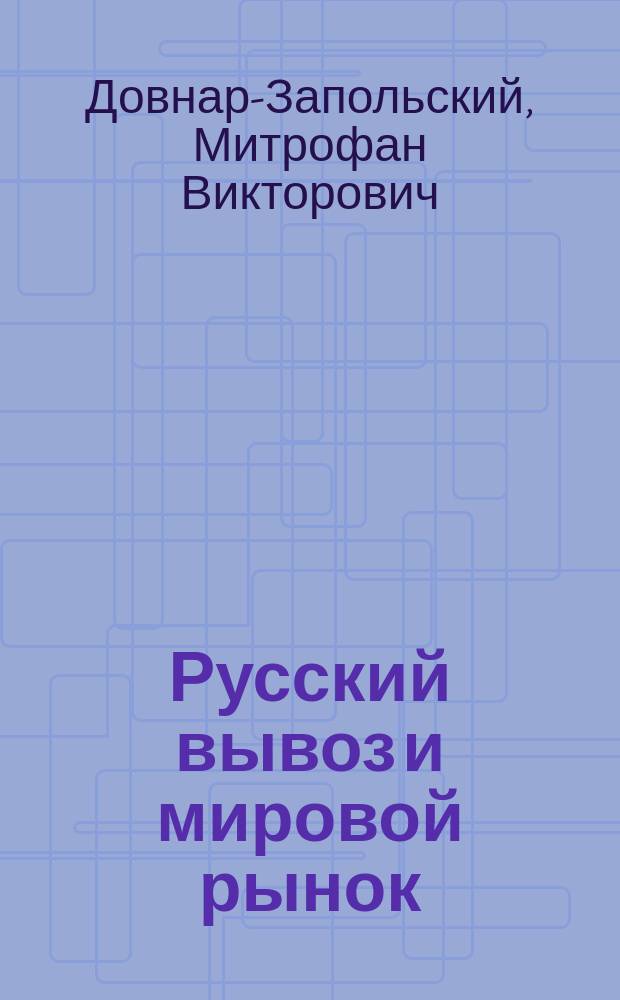 Довнар-Запольский, Митрофан Викторович

Русский вывоз и мировой рынок